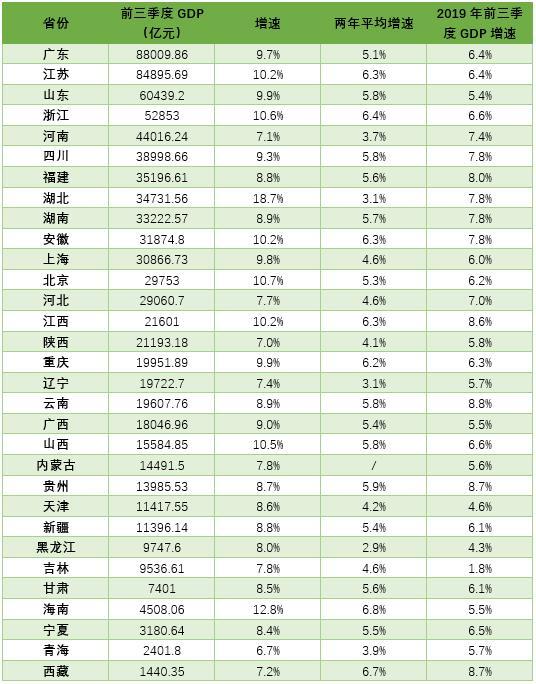 | 省份 | 前三季度 GDP（亿元） | 增速 | 两年平均增速 | 2019 年前三季度 GDP 增速 |
|---|---|---|---|---|
| 广东 | 88009.86 | 9.7% | 5.1% | 6.4% |
| 江苏 | 84895.69 | 10.2% | 6.3% | 6.4% |
| 山东 | 60439.2 | 9.9% | 5.8% | 5.4% |
| 浙江 | 52853 | 10.6% | 6.4% | 6.6% |
| 河南 | 44016.24 | 7.1% | 3.7% | 7.4% |
| 四川 | 38998.66 | 9.3% | 5.8% | 7.8% |
| 福建 | 35196.61 | 8.8% | 5.6% | 8.0% |
| 湖北 | 34731.56 | 18.7% | 3.1% | 7.8% |
| 湖南 | 33222.57 | 8.9% | 5.7% | 7.8% |
| 安徽 | 31874.8 | 10.2% | 6.3% | 7.8% |
| 上海 | 30866.73 | 9.8% | 4.6% | 6.0% |
| 北京 | 29753 | 10.7% | 5.3% | 6.2% |
| 河北 | 29060.7 | 7.7% | 4.6% | 7.0% |
| 江西 | 21601 | 10.2% | 6.3% | 8.6% |
| 陕西 | 21193.18 | 7.0% | 4.1% | 5.8% |
| 重庆 | 19951.89 | 9.9% | 6.2% | 6.3% |
| 辽宁 | 19722.7 | 7.4% | 3.1% | 5.7% |
| 云南 | 19607.76 | 8.9% | 5.8% | 8.8% |
| 广西 | 18046.96 | 9.0% | 5.4% | 5.5% |
| 山西 | 15584.85 | 10.5% | 5.8% | 6.6% |
| 内蒙古 | 14491.5 | 7.8% | / | 5.6% |
| 贵州 | 13985.53 | 8.7% | 5.9% | 8.7% |
| 天津 | 11417.55 | 8.6% | 4.2% | 4.6% |
| 新疆 | 11396.14 | 8.8% | 5.4% | 6.1% |
| 黑龙江 | 9747.6 | 8.0% | 2.9% | 4.3% |
| 吉林 | 9536.61 | 7.8% | 4.6% | 1.8% |
| 甘肃 | 7401 | 8.5% | 5.6% | 6.1% |
| 海南 | 4508.06 | 12.8% | 6.8% | 5.5% |
| 宁夏 | 3180.64 | 8.4% | 5.5% | 6.5% |
| 青海 | 2401.8 | 6.7% | 3.9% | 5.7% |
| 西藏 | 1440.35 | 7.2% | 6.7% | 8.7% |